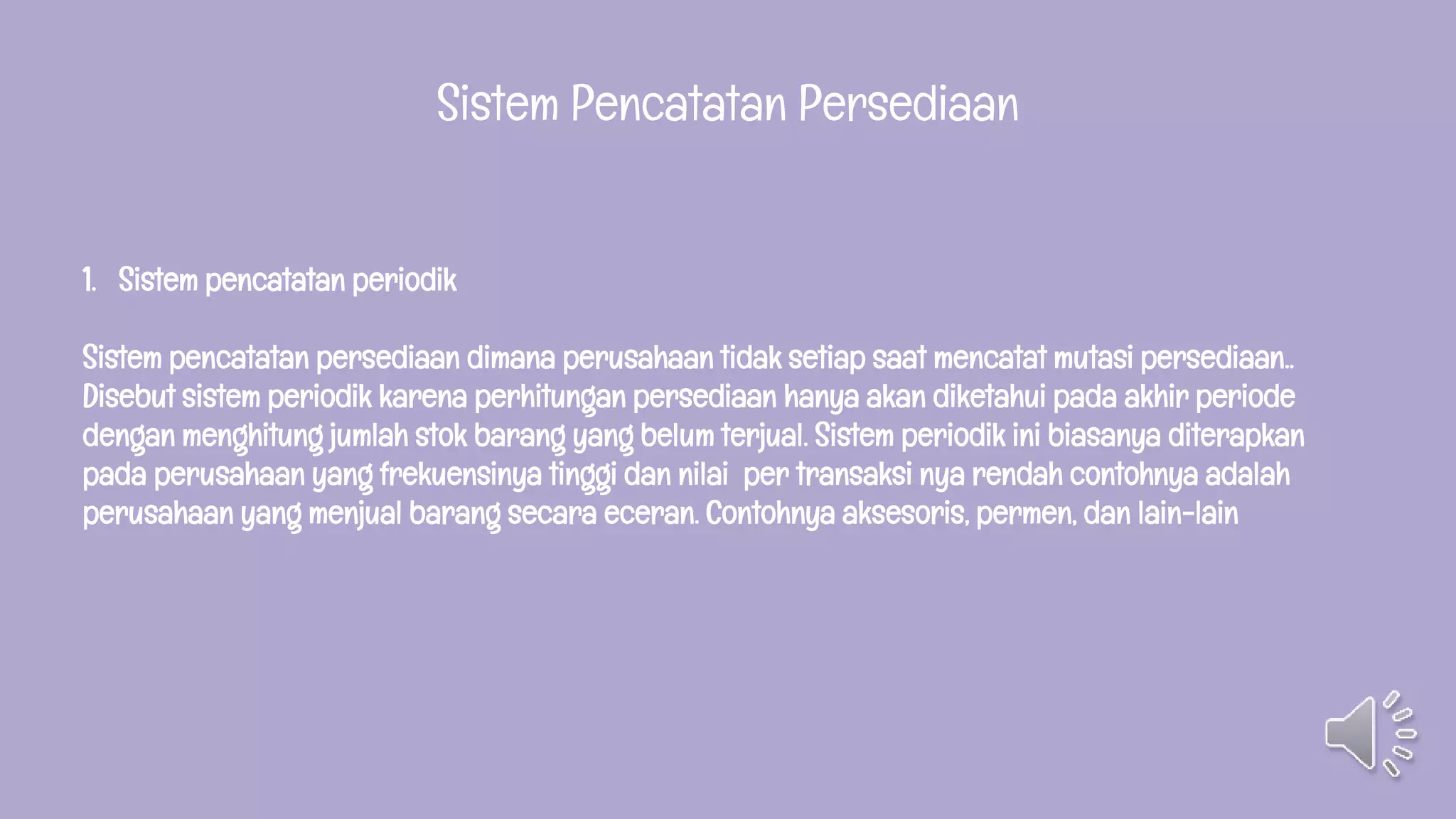 Sistem Pencatatan Persediaan

1. Sistem pencatatan periodik

Sistem pencatatan persediaan dimana perusahaan tidak setiap saat mencatat mutasi persediaan.. Disebut sistem periodik karena perhitungan persediaan hanya akan diketahui pada akhir periode dengan menghitung jumlah stok barang yang belum terjual. Sistem periodik ini biasanya diterapkan pada perusahaan yang frekuensinya tinggi dan nilai per transaksi nya rendah contohnya adalah perusahaan yang menjual barang secara eceran. Contohnya aksesoris, permen, dan lain-lain